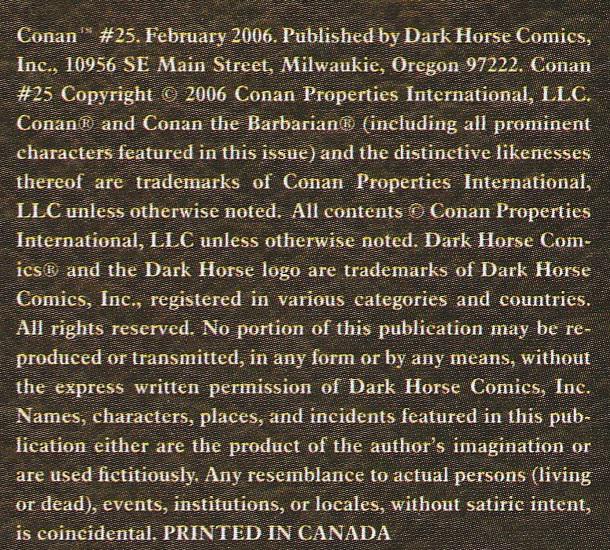 Conan™ #25. February 2006. Published by Dark Horse Comics, Inc., 10956 SE Main Street, Milwaukie, Oregon 97222. Conan #25 Copyright © 2006 Conan Properties International, LLC. Conan® and Conan the Barbarian® (including all prominent characters featured in this issue) and the distinctive likenesses thereof are trademarks of Conan Properties International, LLC unless otherwise noted. All contents © Conan Properties International, LLC unless otherwise noted. Dark Horse Comics® and the Dark Horse logo are trademarks of Dark Horse Comics, Inc., registered in various categories and countries. All rights reserved. No portion of this publication may be reproduced or transmitted, in any form or by any means, without the express written permission of Dark Horse Comics, Inc. Names, characters, places, and incidents featured in this publication either are the product of the author's imagination or are used fictitiously. Any resemblance to actual persons (living or dead), events, institutions, or locales, without satiric intent, is coincidental. PRINTED IN CANADA